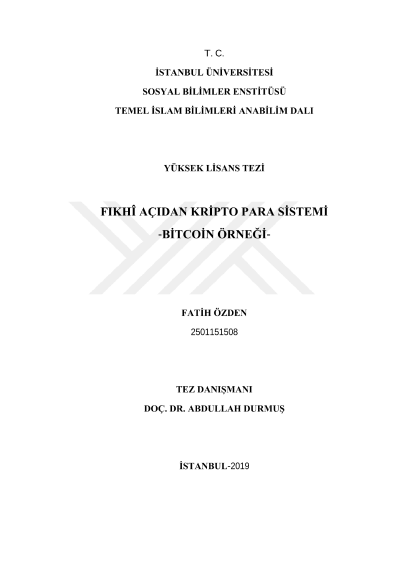 T. C.

İSTANBUL ÜNİVERSİTESİ

SOSYAL BİLİMLER ENSTİTÜSÜ

TEMEL İSLAM BİLİMLERİ ANABİLİM DALI

YÜKSEK LİSANS TEZİ

FIKHÎ AÇIDAN KRİPTO PARA SİSTEMİ
-BİTCOİN ÖRNEĞİ-

FATİH ÖZDEN
2501151508

TEZ DANIŞMANI
DOÇ. DR. ABDULLAH DURMUŞ

İSTANBUL-2019